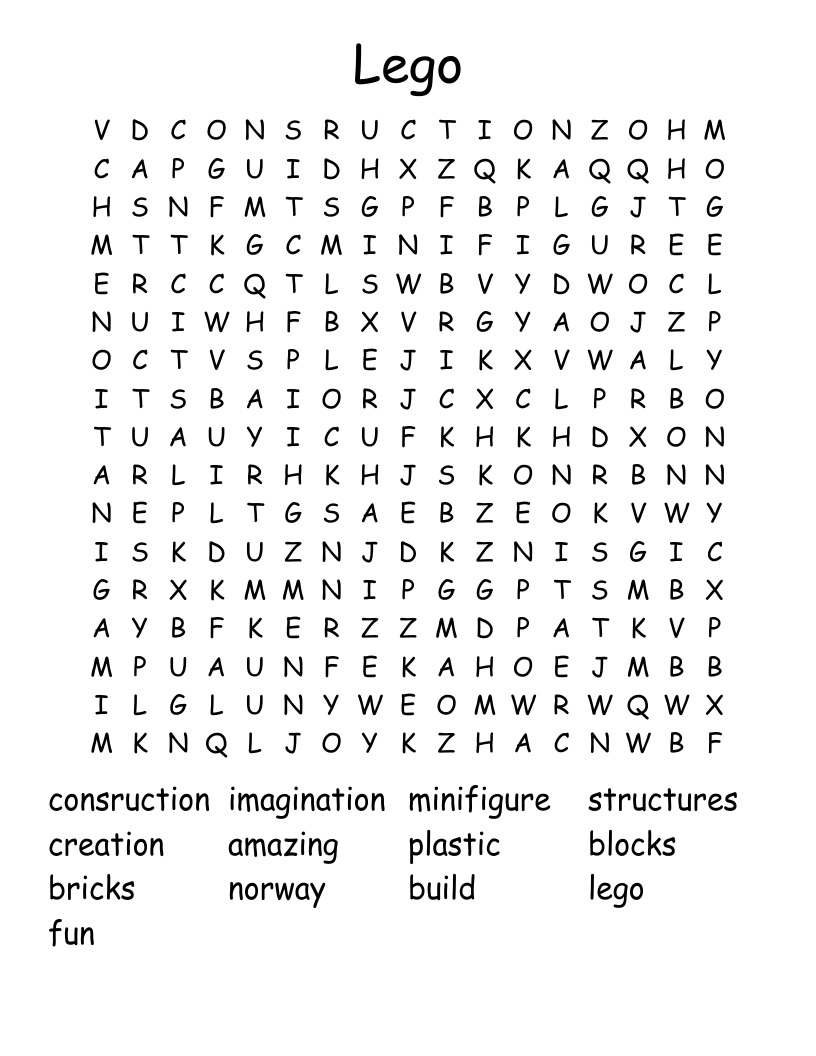 Lego

V D C O N S R U C T I O N Z O H M
C A P G U I D H X Z Q K A Q Q H O
H S N F M T S G P F B P L G J T G
M T T K G C M I N I F I G U R E E
E R C C Q T L S W B V Y D W O C L
N U I W H F B X V R G Y A O J Z P
O C T V S P L E J I K X V W A L Y
I T S B A I O R J C X C L P R B O
T U A U Y I C U F K H K H D X O N
A R L I R H K H J S K O N R B N N
N E P L T G S A E B Z E O K V W Y
I S K D U Z N J D K Z N I S G I C
G R X K M M N I P G G P T S M B X
A Y B F K E R Z Z M D P A T K V P
M P U A U N F E K A H O E J M B B
I L G L U N Y W E O M W R W Q W X
M K N Q L J O Y K Z H A C N W B F

consruction imagination minifigure structures
creation amazing plastic blocks
bricks norway build lego
fun